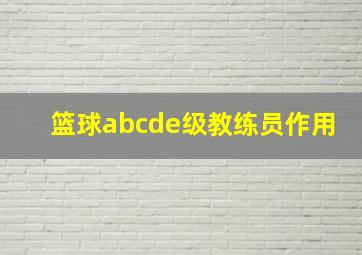 篮球abcde级教练员作用